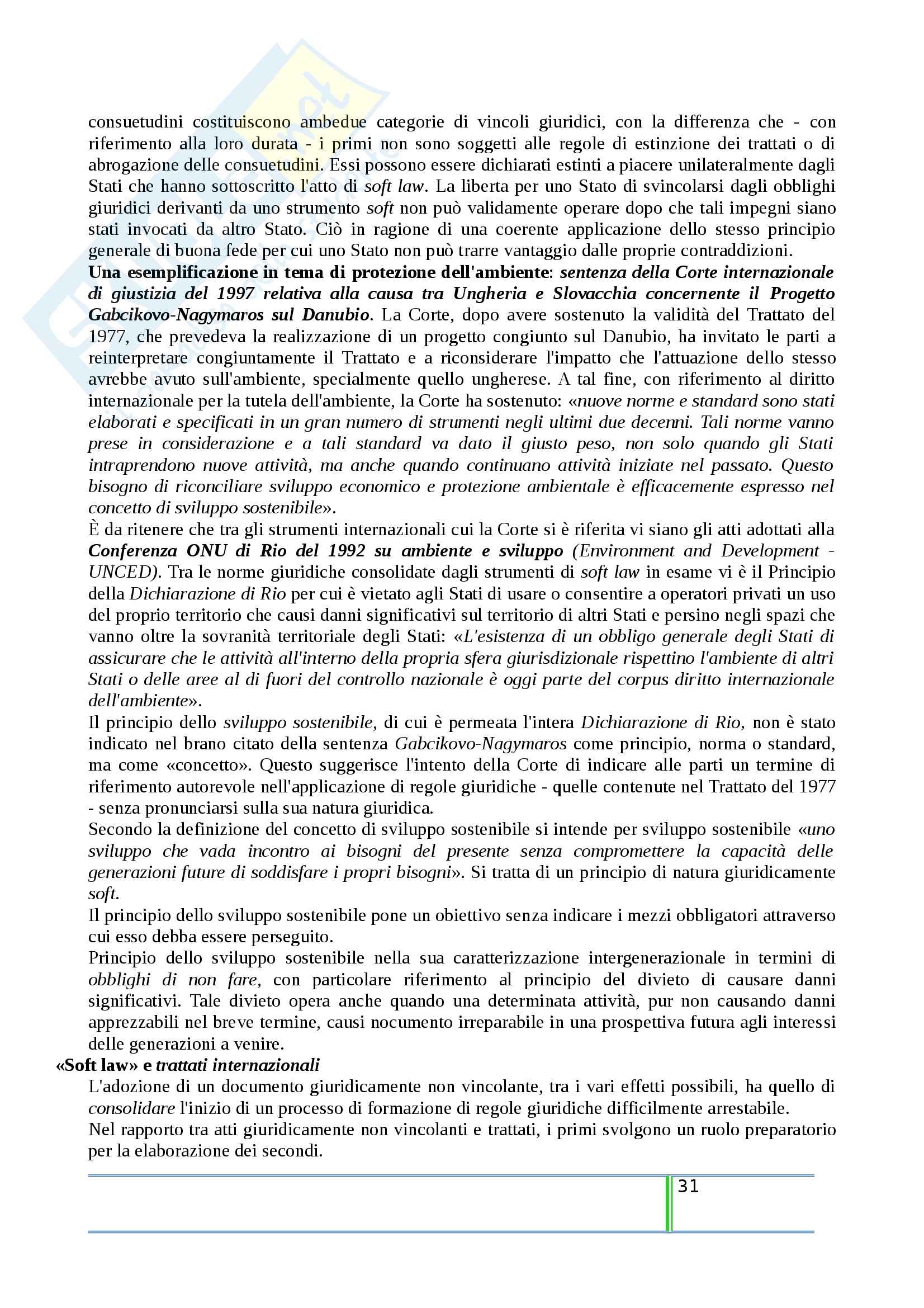 consuetudini costituiscono ambedue categorie di vincoli giuridici, con la differenza che - con riferimento alla loro durata - i primi non sono soggetti alle regole di estinzione dei trattati o di abrogazione delle consuetudini. Essi possono essere dichiarati estinti a piacere unilateralmente dagli Stati che hanno sottoscritto l'atto di soft law. La liberta per uno Stato di svincolarsi dagli obblighi giuridici derivanti da uno strumento soft non può validamente operare dopo che tali impegni siano stati invocati da altro Stato. Ciò in ragione di una coerente applicazione dello stesso principio generale di buona fede per cui uno Stato non può trarre vantaggio dalle proprie contraddizioni.
Una esemplificazione in tema di protezione dell'ambiente: sentenza della Corte internazionale di giustizia del 1997 relativa alla causa tra Ungheria e Slovacchia concernente il Progetto Gabcikovo-Nagymaros sul Danubio. La Corte, dopo avere sostenuto la validità del Trattato del 1977, che prevedeva la realizzazione di un progetto congiunto sul Danubio, ha invitato le parti a reinterpretare congiuntamente il Trattato e a riconsiderare l'impatto che l'attuazione dello stesso avrebbe avuto sull'ambiente, specialmente quello ungherese. A tal fine, con riferimento al diritto internazionale per la tutela dell'ambiente, la Corte ha sostenuto: «nuove norme e standard sono stati elaborati e specificati in un gran numero di strumenti negli ultimi due decenni. Tali norme vanno prese in considerazione e a tali standard va dato il giusto peso, non solo quando gli Stati intraprendono nuove attività, ma anche quando continuano attività iniziate nel passato. Questo bisogno di riconciliare sviluppo economico e protezione ambientale è efficacemente espresso nel concetto di sviluppo sostenibile».
È da ritenere che tra gli strumenti internazionali cui la Corte si è riferita vi siano gli atti adottati alla Conferenza ONU di Rio del 1992 su ambiente e sviluppo (Environment and Development - UNCED). Tra le norme giuridiche consolidate dagli strumenti di soft law in esame vi è il Principio della Dichiarazione di Rio per cui è vietato agli Stati di usare o consentire a operatori privati un uso del proprio territorio che causi danni significativi sul territorio di altri Stati e persino negli spazi che vanno oltre la sovranità territoriale degli Stati: «L'esistenza di un obbligo generale degli Stati di assicurare che le attività all'interno della propria sfera giurisdizionale rispettino l'ambiente di altri Stati o delle aree al di fuori del controllo nazionale è oggi parte del corpus diritto internazionale dell'ambiente».
Il principio dello sviluppo sostenibile, di cui è permeata l'intera Dichiarazione di Rio, non è stato indicato nel brano citato della sentenza Gabcikovo-Nagymaros come principio, norma o standard, ma come «concetto». Questo suggerisce l'intento della Corte di indicare alle parti un termine di riferimento autorevole nell'applicazione di regole giuridiche - quelle contenute nel Trattato del 1977 - senza pronunciarsi sulla sua natura giuridica.
Secondo la definizione del concetto di sviluppo sostenibile si intende per sviluppo sostenibile «uno sviluppo che vada incontro ai bisogni del presente senza compromettere la capacità delle generazioni future di soddisfare i propri bisogni». Si tratta di un principio di natura giuridicamente soft.
Il principio dello sviluppo sostenibile pone un obiettivo senza indicare i mezzi obbligatori attraverso cui esso debba essere perseguito.
Principio dello sviluppo sostenibile nella sua caratterizzazione intergenerazionale in termini di obblighi di non fare, con particolare riferimento al principio del divieto di causare danni significativi. Tale divieto opera anche quando una determinata attività, pur non causando danni apprezzabili nel breve termine, causi nocumento irreparabile in una prospettiva futura agli interessi delle generazioni a venire.
«Soft law» e trattati internazionali
L'adozione di un documento giuridicamente non vincolante, tra i vari effetti possibili, ha quello di consolidare l'inizio di un processo di formazione di regole giuridiche difficilmente arrestabile.
Nel rapporto tra atti giuridicamente non vincolanti e trattati, i primi svolgono un ruolo preparatorio per la elaborazione dei secondi.
31